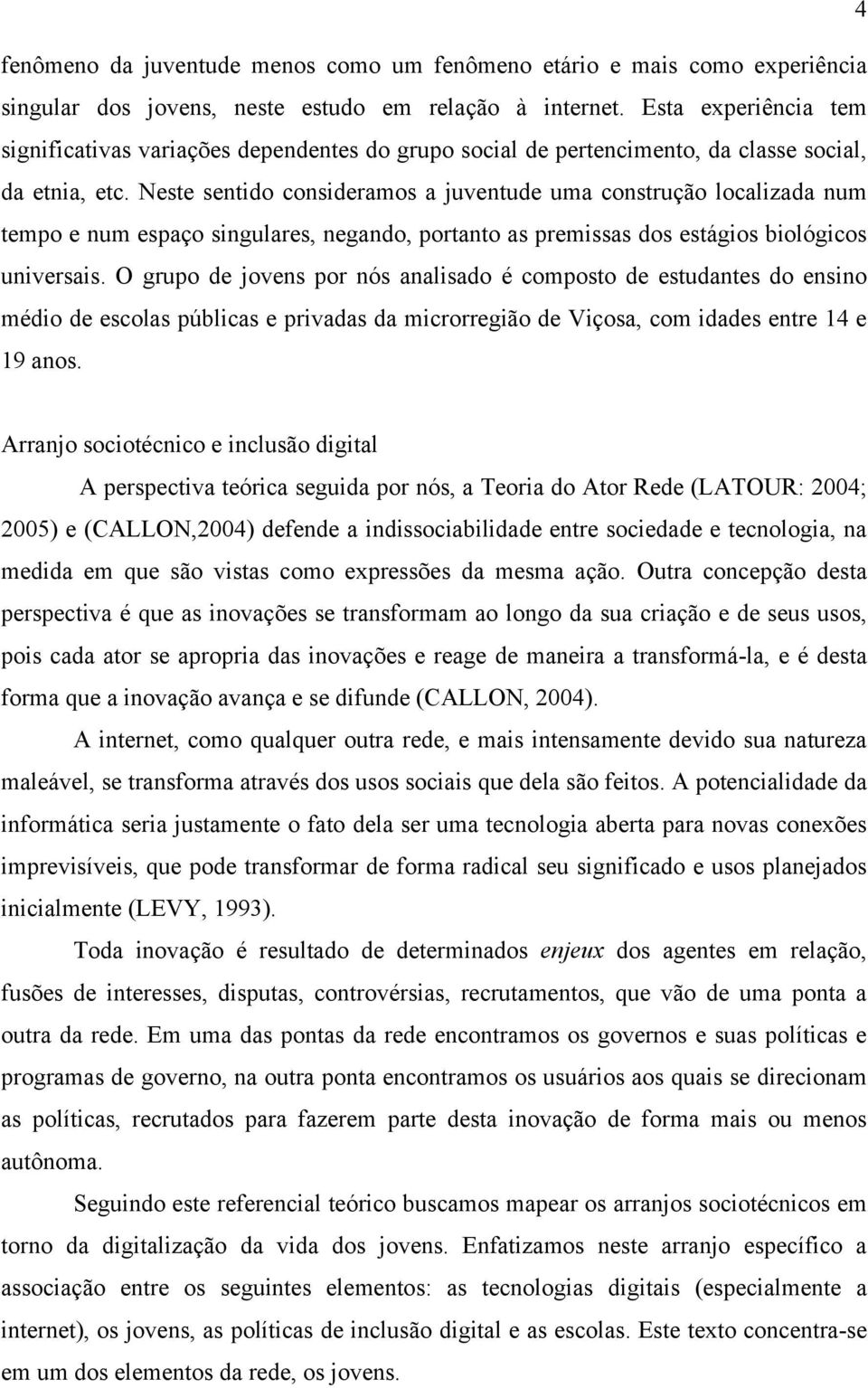 4

fenômeno da juventude menos como um fenômeno etário e mais como experiência singular dos jovens, neste estudo em relação à internet. Esta experiência tem significativas variações dependentes do grupo social de pertencimento, da classe social, da etnia, etc. Neste sentido consideramos a juventude uma construção localizada num tempo e num espaço singulares, negando, portanto as premissas dos estágios biológicos universais. O grupo de jovens por nós analisado é composto de estudantes do ensino médio de escolas públicas e privadas da microrregião de Viçosa, com idades entre 14 e 19 anos.

Arranjo sociotécnico e inclusão digital

A perspectiva teórica seguida por nós, a Teoria do Ator Rede (LATOUR: 2004; 2005) e (CALLON,2004) defende a indissociabilidade entre sociedade e tecnologia, na medida em que são vistas como expressões da mesma ação. Outra concepção desta perspectiva é que as inovações se transformam ao longo da sua criação e de seus usos, pois cada ator se apropria das inovações e reage de maneira a transformá-la, e é desta forma que a inovação avança e se difunde (CALLON, 2004).

A internet, como qualquer outra rede, e mais intensamente devido sua natureza maleável, se transforma através dos usos sociais que dela são feitos. A potencialidade da informática seria justamente o fato dela ser uma tecnologia aberta para novas conexões imprevisíveis, que pode transformar de forma radical seu significado e usos planejados inicialmente (LEVY, 1993).

Toda inovação é resultado de determinados enjeux dos agentes em relação, fusões de interesses, disputas, controvérsias, recrutamentos, que vão de uma ponta a outra da rede. Em uma das pontas da rede encontramos os governos e suas políticas e programas de governo, na outra ponta encontramos os usuários aos quais se direcionam as políticas, recrutados para fazerem parte desta inovação de forma mais ou menos autônoma.

Seguindo este referencial teórico buscamos mapear os arranjos sociotécnicos em torno da digitalização da vida dos jovens. Enfatizamos neste arranjo específico a associação entre os seguintes elementos: as tecnologias digitais (especialmente a internet), os jovens, as políticas de inclusão digital e as escolas. Este texto concentra-se em um dos elementos da rede, os jovens.